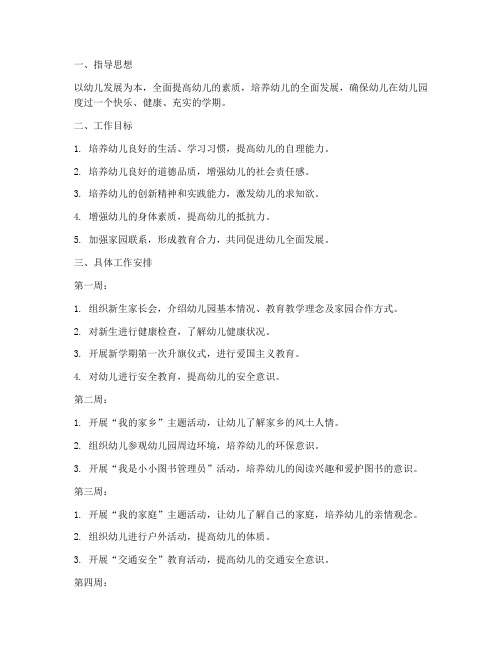 一、指导思想

以幼儿发展为本，全面提高幼儿的素质，培养幼儿的全面发展，确保幼儿在幼儿园度过一个快乐、健康、充实的学期。

二、工作目标

1. 培养幼儿良好的生活、学习习惯，提高幼儿的自理能力。

2. 培养幼儿良好的道德品质，增强幼儿的社会责任感。

3. 培养幼儿的创新精神和实践能力，激发幼儿的求知欲。

4. 增强幼儿的身体素质，提高幼儿的抵抗力。

5. 加强家园联系，形成教育合力，共同促进幼儿全面发展。

三、具体工作安排

第一周：

1. 组织新生家长会，介绍幼儿园基本情况、教育教学理念及家园合作方式。

2. 对新生进行健康检查，了解幼儿健康状况。

3. 开展新学期第一次升旗仪式，进行爱国主义教育。

4. 对幼儿进行安全教育，提高幼儿的安全意识。

第二周：

1. 开展“我的家乡”主题活动，让幼儿了解家乡的风土人情。

2. 组织幼儿参观幼儿园周边环境，培养幼儿的环保意识。

3. 开展“我是小小图书管理员”活动，培养幼儿的阅读兴趣和爱护图书的意识。

第三周：

1. 开展“我的家庭”主题活动，让幼儿了解自己的家庭，培养幼儿的亲情观念。

2. 组织幼儿进行户外活动，提高幼儿的体质。

3. 开展“交通安全”教育活动，提高幼儿的交通安全意识。

第四周：